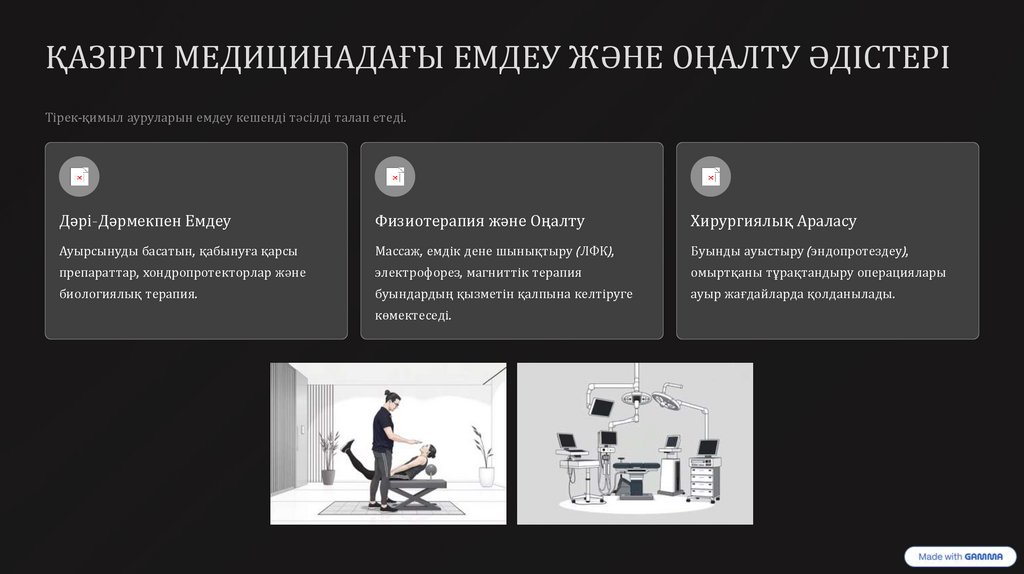 ҚАЗІРГІ МЕДИЦИНАДАҒЫ ЕМДЕУ ЖӘНЕ ОҢАЛТУ ӘДІСТЕРІ

Тірек-қимыл ауруларын емдеу кешенді тәсілді талап етеді.

Дәрі-Дәрмекпен Емдеу

Ауырсынуды басатын, қабынуға қарсы препараттар, хондропротекторлар және биологиялық терапия.

Физиотерапия және Оңалту

Массаж, емдік дене шынықтыру (ЛФК), электрофорез, магниттік терапия буындардың қызметін қалпына келтіруге көмектеседі.

Хирургиялық Араласу

Буынды ауыстыру (эндопротездеу), омыртқаны тұрақтандыру операциялары ауыр жағдайларда қолданылады.

Made with GAMMA